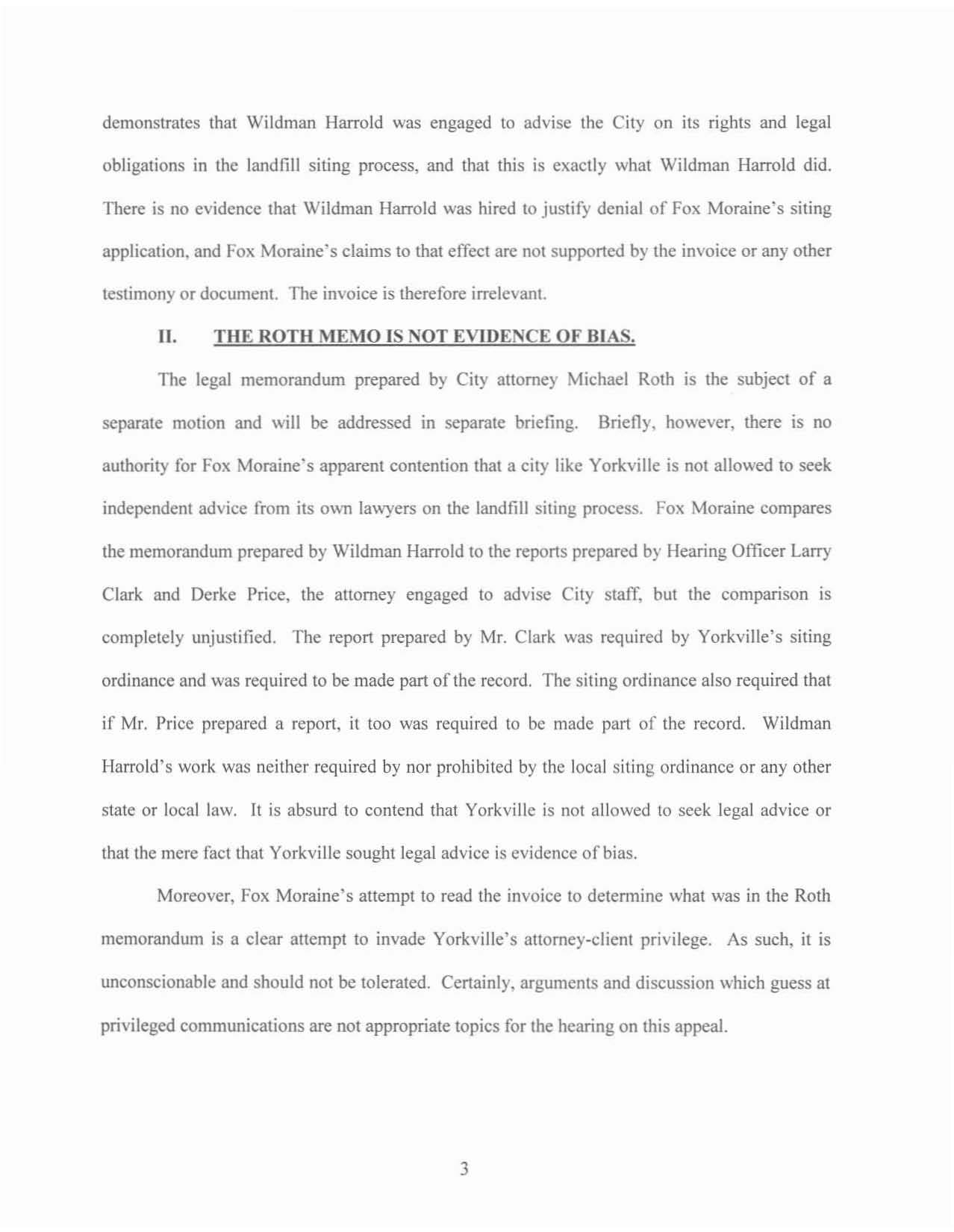 demonstrates that Wildman Harrold was engaged to advise the City on its rights and legal obligations in the landfill siting process, and that this is exactly what Wildman Harrold did. There is no evidence that Wildman Harrold was hired to justify denial of Fox Moraine's siting application, and Fox Moraine's claims to that effect are not supported by the invoice or any other testimony or document. The invoice is therefore irrelevant.

II. THE ROTH MEMO IS NOT EVIDENCE OF BIAS.

The legal memorandum prepared by City attorney Michael Roth is the subject of a separate motion and will be addressed in separate briefing. Briefly, however, there is no authority for Fox Moraine's apparent contention that a city like Yorkville is not allowed to seek independent advice from its own lawyers on the landfill siting process. Fox Moraine compares the memorandum prepared by Wildman Harrold to the reports prepared by Hearing Officer Larry Clark and Derke Price, the attorney engaged to advise City staff, but the comparison is completely unjustified. The report prepared by Mr. Clark was required by Yorkville's siting ordinance and was required to be made part of the record. The siting ordinance also required that if Mr. Price prepared a report, it too was required to be made part of the record. Wildman Harrold's work was neither required by nor prohibited by the local siting ordinance or any other state or local law. It is absurd to contend that Yorkville is not allowed to seek legal advice or that the mere fact that Yorkville sought legal advice is evidence of bias.

Moreover, Fox Moraine's attempt to read the invoice to determine what was in the Roth memorandum is a clear attempt to invade Yorkville's attorney-client privilege. As such, it is unconscionable and should not be tolerated. Certainly, arguments and discussion which guess at privileged communications are not appropriate topics for the hearing on this appeal.

3